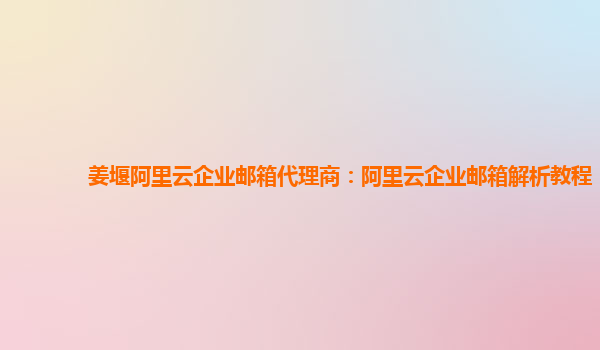 姜堰阿里云企业邮箱代理商：阿里云企业邮箱解析教程